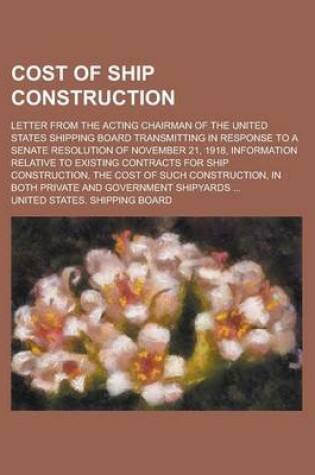 COST OF SHIP CONSTRUCTION

LETTER FROM THE ACTING CHAIRMAN OF THE UNITED STATES SHIPPING BOARD TRANSMITTING IN RESPONSE TO A SENATE RESOLUTION OF NOVEMBER 21, 1918, INFORMATION RELATIVE TO EXISTING CONTRACTS FOR SHIP CONSTRUCTION, THE COST OF SUCH CONSTRUCTION, IN BOTH PRIVATE AND GOVERNMENT SHIPYARDS ...

UNITED STATES. SHIPPING BOARD